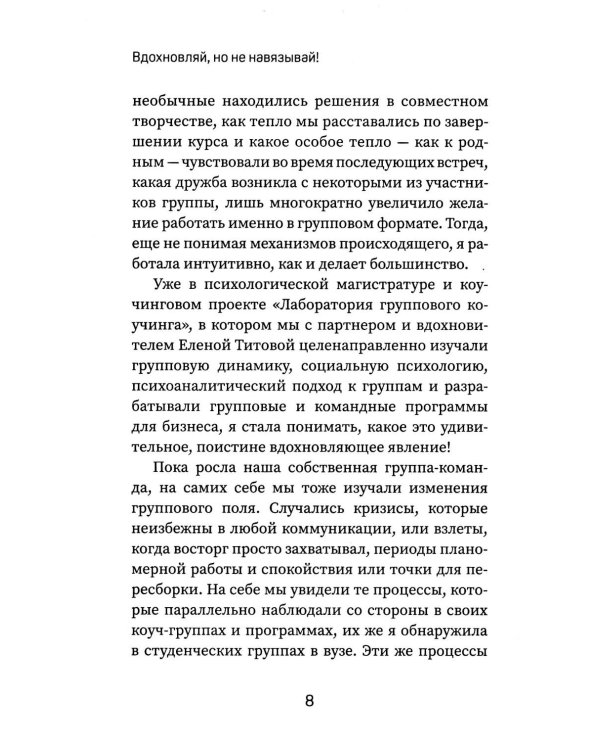 Вдохновляй, но не навязывай!

необычные находились решения в совместном творчестве, как тепло мы расставались по завершении курса и какое особое тепло — как к родным — чувствовали во время последующих встреч, какая дружба возникла с некоторыми из участников группы, лишь многократно увеличило желание работать именно в групповом формате. Тогда, еще не понимая механизмов происходящего, я работала интуитивно, как и делает большинство.

Уже в психологической магистратуре и коучинговом проекте «Лаборатория группового коучинга», в котором мы с партнером и вдохновителем Еленой Титовой целенаправленно изучали групповую динамику, социальную психологию, психоаналитический подход к группам и разрабатывали групповые и командные программы для бизнеса, я стала понимать, какое это удивительное, поистине вдохновляющее явление!

Пока росла наша собственная группа-команда, на самих себе мы тоже изучали изменения группового поля. Случались кризисы, которые неизбежны в любой коммуникации, или взлеты, когда восторг просто захватывал, периоды планомерной работы и спокойствия или точки для пересборки. На себе мы увидели те процессы, которые параллельно наблюдали со стороны в своих коуч-группах и программах, их же я обнаружила в студенческих группах в вузе. Эти же процессы

8